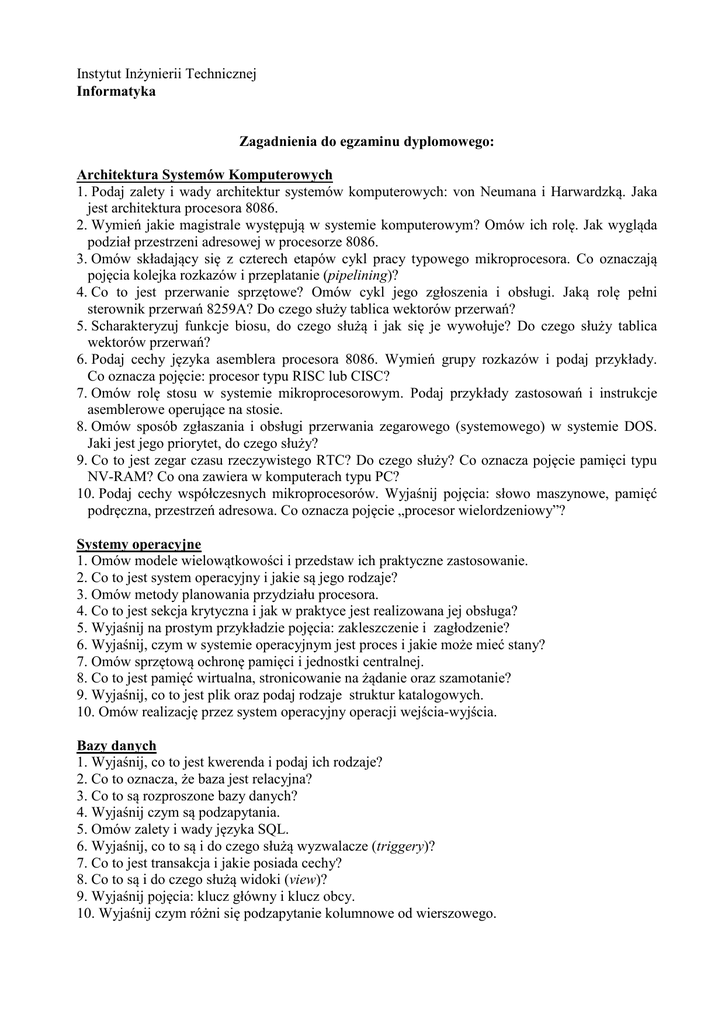 Instytut Inżynierii Technicznej
Informatyka

Zagadnienia do egzaminu dyplomowego:

Architektura Systemów Komputerowych
1. Podaj zalety i wady architektur systemów komputerowych: von Neumana i Harwardzką. Jaka jest architektura procesora 8086.
2. Wymień jakie magistrale występują w systemie komputerowym? Omów ich rolę. Jak wygląda podział przestrzeni adresowej w procesorze 8086.
3. Omów składający się z czterech etapów cykl pracy typowego mikroprocesora. Co oznaczają pojęcia kolejka rozkazów i przeplatanie (pipelining)?
4. Co to jest przerwanie sprzętowe? Omów cykl jego zgłoszenia i obsługi. Jaką rolę pełni sterownik przerwań 8259A? Do czego służy tablica wektorów przerwań?
5. Scharakteryzuj funkcje biosu, do czego służą i jak się je wywołuje? Do czego służy tablica wektorów przerwań?
6. Podaj cechy języka asemblera procesora 8086. Wymień grupy rozkazów i podaj przykłady. Co oznacza pojęcie: procesor typu RISC lub CISC?
7. Omów rolę stosu w systemie mikroprocesorowym. Podaj przykłady zastosowań i instrukcje asemblerowe operujące na stosie.
8. Omów sposób zgłaszania i obsługi przerwania zegarowego (systemowego) w systemie DOS. Jaki jest jego priorytet, do czego służy?
9. Co to jest zegar czasu rzeczywistego RTC? Do czego służy? Co oznacza pojęcie pamięci typu NV-RAM? Co ona zawiera w komputerach typu PC?
10. Podaj cechy współczesnych mikroprocesorów. Wyjaśnij pojęcia: słowo maszynowe, pamięć podręczna, przestrzeń adresowa. Co oznacza pojęcie „procesor wielordzeniowy”?

Systemy operacyjne
1. Omów modele wielowątkowości i przedstaw ich praktyczne zastosowanie.
2. Co to jest system operacyjny i jakie są jego rodzaje?
3. Omów metody planowania przydziału procesora.
4. Co to jest sekcja krytyczna i jak w praktyce jest realizowana jej obsługa?
5. Wyjaśnij na prostym przykładzie pojęcia: zakleszczenie i zagłodzenie?
6. Wyjaśnij, czym w systemie operacyjnym jest proces i jakie może mieć stany?
7. Omów sprzętową ochronę pamięci i jednostki centralnej.
8. Co to jest pamięć wirtualna, stronicowanie na żądanie oraz szamotanie?
9. Wyjaśnij, co to jest plik oraz podaj rodzaje struktur katalogowych.
10. Omów realizację przez system operacyjny operacji wejścia-wyjścia.

Bazy danych
1. Wyjaśnij, co to jest kwerenda i podaj ich rodzaje?
2. Co to oznacza, że baza jest relacyjna?
3. Co to są rozproszone bazy danych?
4. Wyjaśnij czym są podzapytania.
5. Omów zalety i wady języka SQL.
6. Wyjaśnij, co to są i do czego służą wyzwalacze (triggery)?
7. Co to jest transakcja i jakie posiada cechy?
8. Co to są i do czego służą widoki (view)?
9. Wyjaśnij pojęcia: klucz główny i klucz obcy.
10. Wyjaśnij czym różni się podzapytanie kolumnowe od wierszowego.